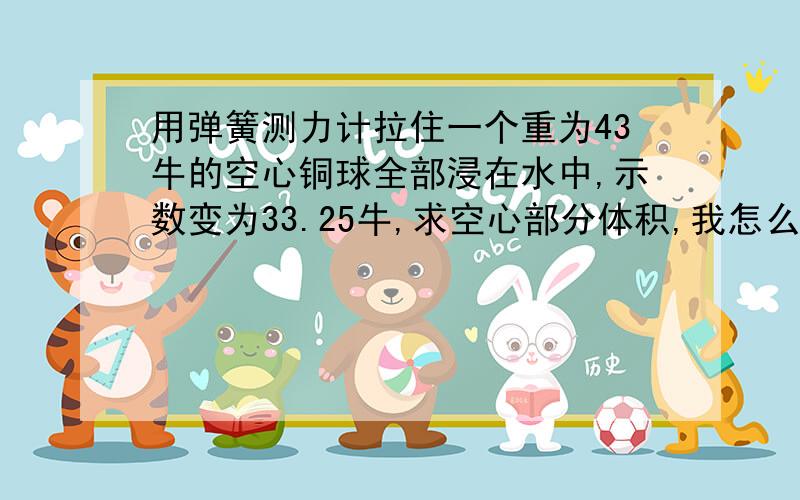 用弹簧测力计拉住一个重为43牛的空心铜球全部浸在水中,示数变为33.25牛,求空心部分体积,我怎么

abc

历史